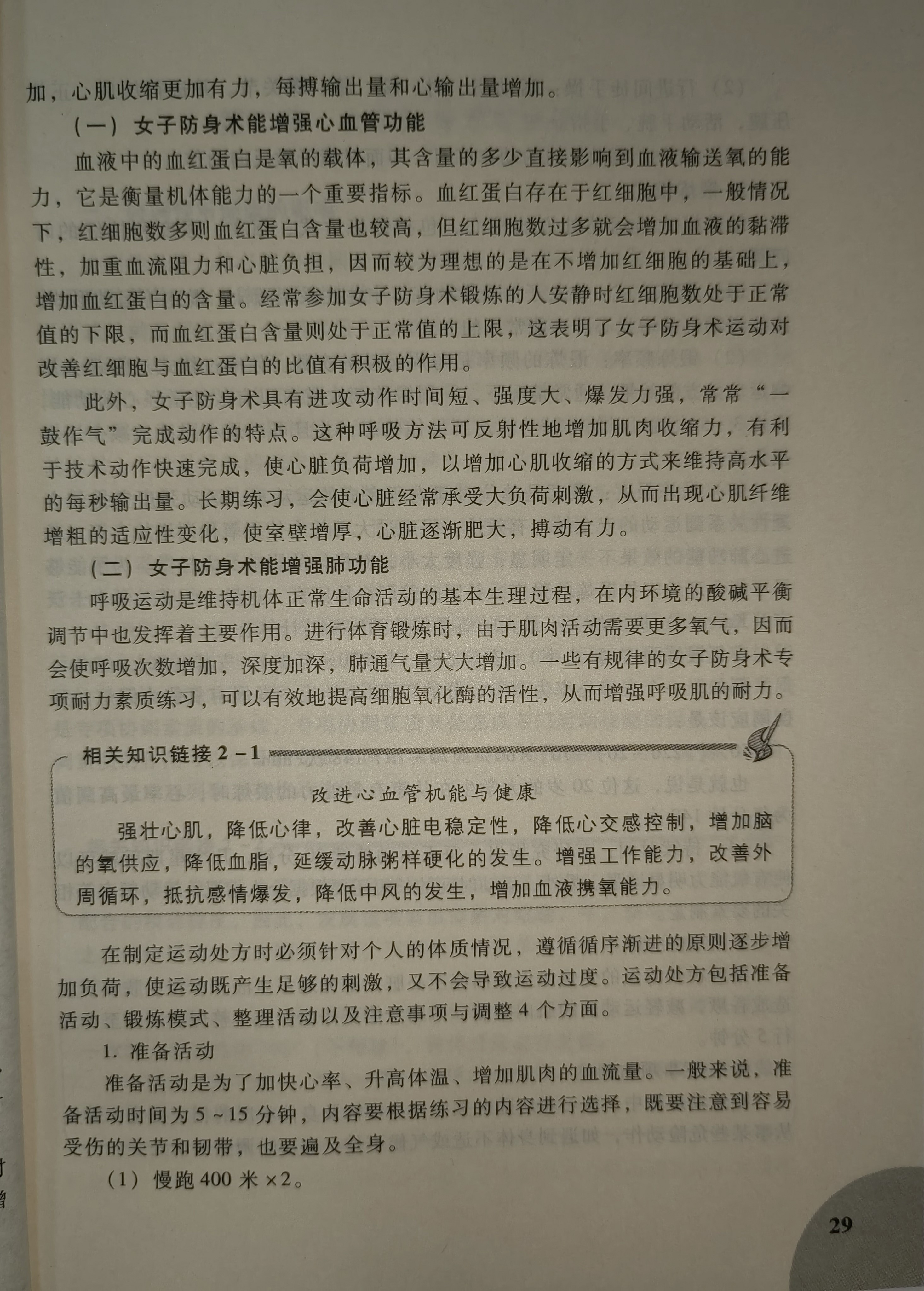 加，心肌收缩更加有力，每搏输出量和心输出量增加。

（一）女子防身术能增强心血管功能

血液中的血红蛋白是氧的载体，其含量的多少直接影响到血液输送氧的能力，它是衡量机体能力的一个重要指标。血红蛋白存在于红细胞中，一般情况下，红细胞数多则血红蛋白含量也较高，但红细胞数过多就会增加血液的黏滞性，加重血流阻力和心脏负担，因而较为理想的是在不增加红细胞的基础上，增加血红蛋白的含量。经常参加女子防身术锻炼的人安静时红细胞数处于正常值的下限，而血红蛋白含量则处于正常值的上限，这表明了女子防身术运动对改善红细胞与血红蛋白的比值有积极的作用。

此外，女子防身术具有进攻动作时间短、强度大、爆发力强，常常“一鼓作气”完成动作的特点。这种呼吸方法可反射性地增加肌肉收缩力，有利于技术动作快速完成，使心脏负荷增加，以增加心肌收缩的方式来维持高水平的每秒输出量。长期练习，会使心脏经常承受大负荷刺激，从而出现心肌纤维增粗的适应性变化，使室壁增厚，心脏逐渐肥大，搏动有力。

（二）女子防身术能增强肺功能

呼吸运动是维持机体正常生命活动的基本生理过程，在内环境的酸碱平衡调节中也发挥着主要作用。进行体育锻炼时，由于肌肉活动需要更多氧气，因而会使呼吸次数增加，深度加深，肺通气量大大增加。一些有规律的女子防身术专项耐力素质练习，可以有效地提高细胞氧化酶的活性，从而增强呼吸肌的耐力。

相关知识链接 2－1

改进心血管机能与健康

强壮心肌，降低心律，改善心脏电稳定性，降低心交感控制，增加脑的氧供应，降低血脂，延缓动脉粥样硬化的发生。增强工作能力，改善外周循环，抵抗感情爆发，降低中风的发生，增加血液携氧能力。

在制定运动处方时必须针对个人的体质情况，遵循循序渐进的原则逐步增加负荷，使运动既产生足够的刺激，又不会导致运动过度。运动处方包括准备活动、锻炼模式、整理活动以及注意事项与调整 4 个方面。

1. 准备活动

准备活动是为了加快心率、升高体温、增加肌肉的血流量。一般来说，准备活动时间为 5～15 分钟，内容要根据练习的内容进行选择，既要注意到容易受伤的关节和韧带，也要遍及全身。

（1）慢跑 400 米 ×2。

29